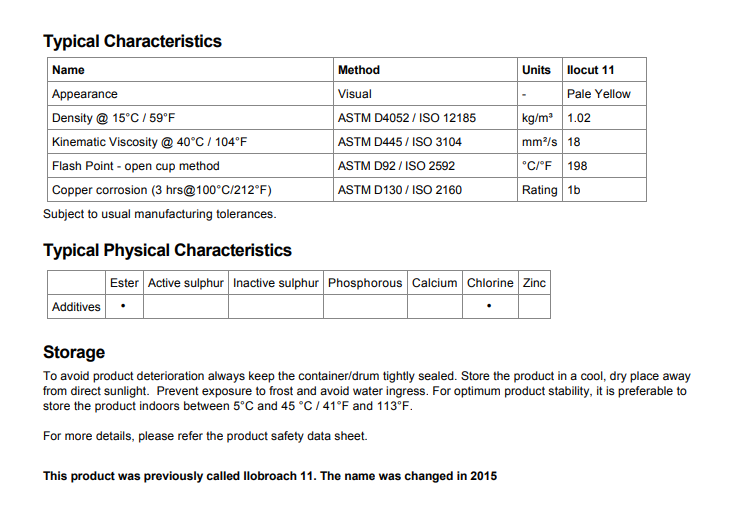 Typical Characteristics

| Name | Method | Units | Ilocut 11 |
|---|---|---|---|
| Appearance | Visual | - | Pale Yellow |
| Density @ 15°C / 59°F | ASTM D4052 / ISO 12185 | kg/m³ | 1.02 |
| Kinematic Viscosity @ 40°C / 104°F | ASTM D445 / ISO 3104 | mm²/s | 18 |
| Flash Point - open cup method | ASTM D92 / ISO 2592 | °C/°F | 198 |
| Copper corrosion (3 hrs@100°C/212°F) | ASTM D130 / ISO 2160 | Rating | 1b |

Subject to usual manufacturing tolerances.

Typical Physical Characteristics

| | Ester | Active sulphur | Inactive sulphur | Phosphorous | Calcium | Chlorine | Zinc |
|---|---|---|---|---|---|---|---|
| Additives | • | | | | | • | |

Storage

To avoid product deterioration always keep the container/drum tightly sealed. Store the product in a cool, dry place away from direct sunlight. Prevent exposure to frost and avoid water ingress. For optimum product stability, it is preferable to store the product indoors between 5°C and 45 °C / 41°F and 113°F.

For more details, please refer the product safety data sheet.

This product was previously called Ilobroach 11. The name was changed in 2015